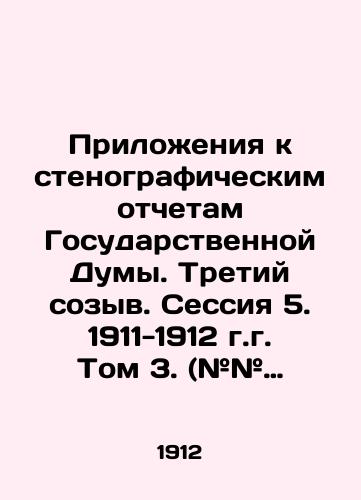 Приложения к стенографическим отчетам Государственной Думы. Третий созыв. Сессия 5. 1911-1912 г.г. Том 3. (№№...

1912